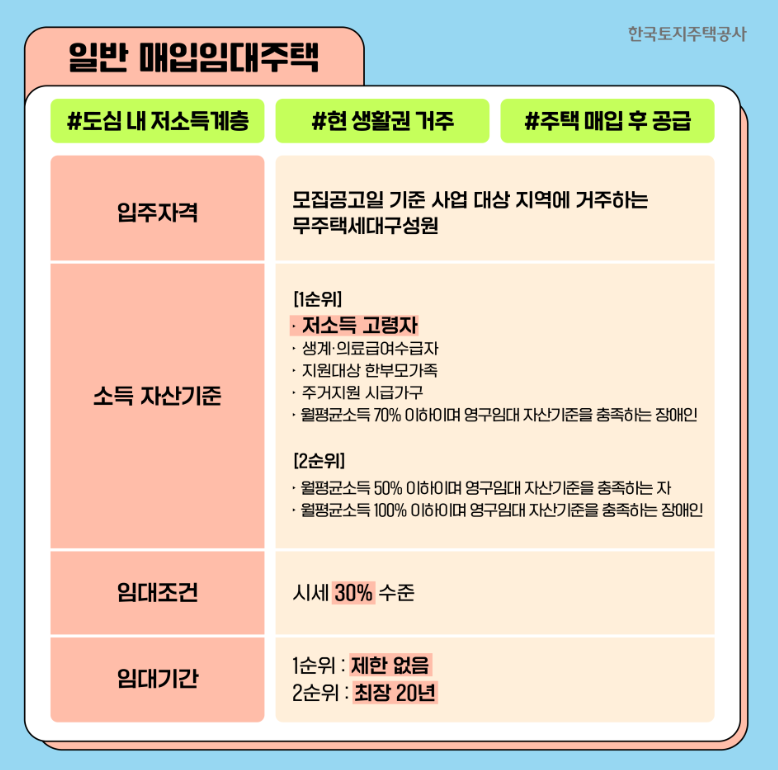 한국토지주택공사

일반 매입임대주택

#도심 내 저소득계층

#현 생활권 거주

#주택 매입 후 공급

입주자격

모집공고일 기준 사업 대상 지역에 거주하는 무주택세대구성원

소득 자산기준

[1순위]
· 저소득 고령자
· 생계·의료급여수급자
· 지원대상 한부모가족
· 주거지원 시급가구
· 월평균소득 70% 이하이며 영구임대 자산기준을 충족하는 장애인

[2순위]
· 월평균소득 50% 이하이며 영구임대 자산기준을 충족하는 자
· 월평균소득 100% 이하이며 영구임대 자산기준을 충족하는 장애인

임대조건

시세 30% 수준

임대기간

1순위 : 제한 없음
2순위 : 최장 20년